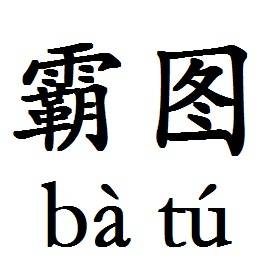 霸图
bà tú